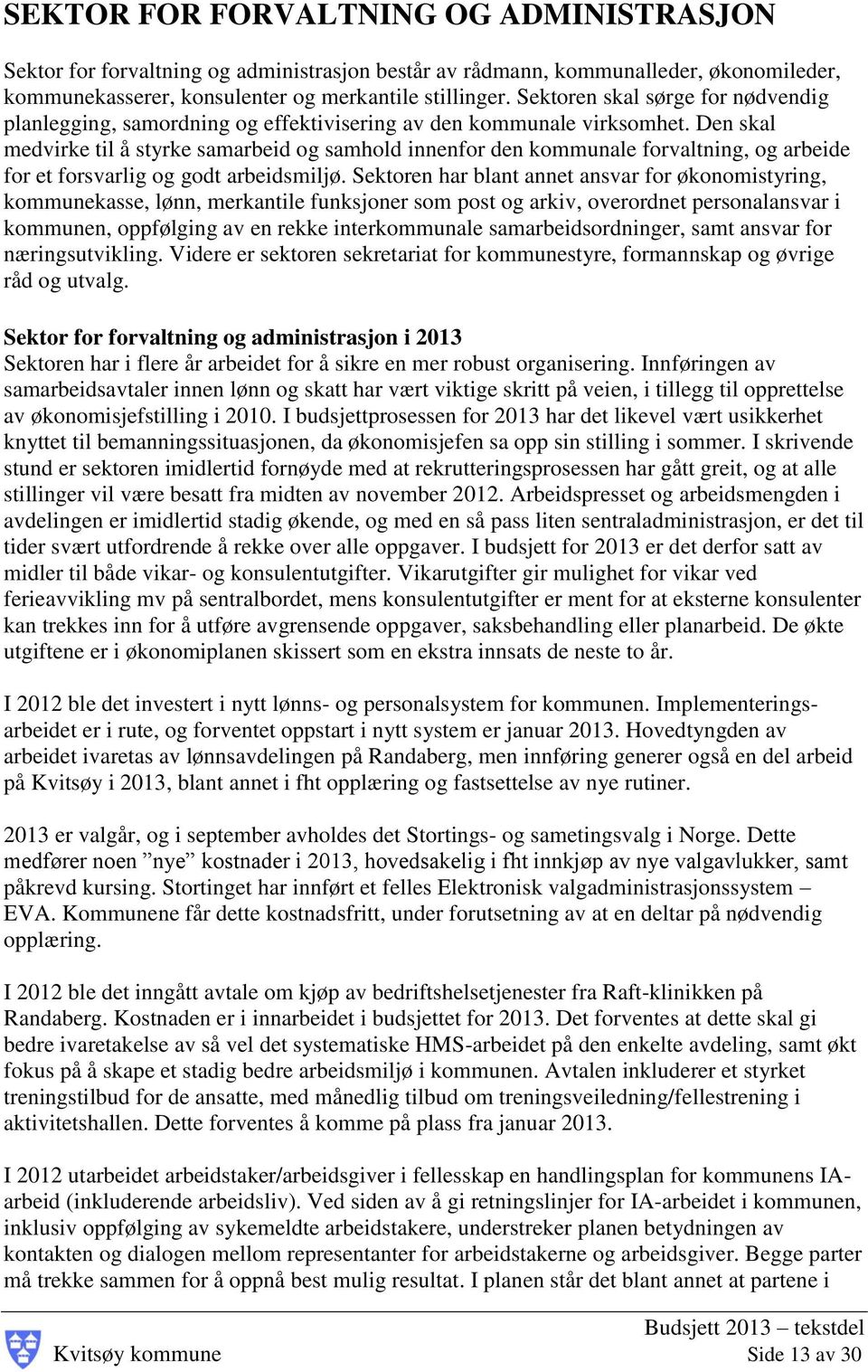 SEKTOR FOR FORVALTNING OG ADMINISTRASJON

Sektor for forvaltning og administrasjon består av rådmann, kommunalleder, økonomileder, kommunekasserer, konsulenter og merkantile stillinger. Sektoren skal sørge for nødvendig planlegging, samordning og effektivisering av den kommunale virksomhet. Den skal medvirke til å styrke samarbeid og samhold innenfor den kommunale forvaltning, og arbeide for et forsvarlig og godt arbeidsmiljø. Sektoren har blant annet ansvar for økonomistyring, kommunekasse, lønn, merkantile funksjoner som post og arkiv, overordnet personalansvar i kommunen, oppfølging av en rekke interkommunale samarbeidsordninger, samt ansvar for næringsutvikling. Videre er sektoren sekretariat for kommunestyre, formannskap og øvrige råd og utvalg.

Sektor for forvaltning og administrasjon i 2013
Sektoren har i flere år arbeidet for å sikre en mer robust organisering. Innføringen av samarbeidsavtaler innen lønn og skatt har vært viktige skritt på veien, i tillegg til opprettelse av økonomisjefstilling i 2010. I budsjettprosessen for 2013 har det likevel vært usikkerhet knyttet til bemanningssituasjonen, da økonomisjefen sa opp sin stilling i sommer. I skrivende stund er sektoren imidlertid fornøyde med at rekrutteringsprosessen har gått greit, og at alle stillinger vil være besatt fra midten av november 2012. Arbeidspresset og arbeidsmengden i avdelingen er imidlertid stadig økende, og med en så pass liten sentraladministrasjon, er det til tider svært utfordrende å rekke over alle oppgaver. I budsjett for 2013 er det derfor satt av midler til både vikar- og konsulentutgifter. Vikarutgifter gir mulighet for vikar ved ferieavvikling mv på sentralbordet, mens konsulentutgifter er ment for at eksterne konsulenter kan trekkes inn for å utføre avgrensende oppgaver, saksbehandling eller planarbeid. De økte utgiftene er i økonomiplanen skissert som en ekstra innsats de neste to år.

I 2012 ble det investert i nytt lønns- og personalsystem for kommunen. Implementeringsarbeidet er i rute, og forventet oppstart i nytt system er januar 2013. Hovedtyngden av arbeidet ivaretas av lønnsavdelingen på Randaberg, men innføring generer også en del arbeid på Kvitsøy i 2013, blant annet i fht opplæring og fastsettelse av nye rutiner.

2013 er valgår, og i september avholdes det Stortings- og sametingsvalg i Norge. Dette medfører noen ”nye” kostnader i 2013, hovedsakelig i fht innkjøp av nye valgavlukker, samt påkrevd kursing. Stortinget har innført et felles Elektronisk valgadministrasjonssystem – EVA. Kommunene får dette kostnadsfritt, under forutsetning av at en deltar på nødvendig opplæring.

I 2012 ble det inngått avtale om kjøp av bedriftshelsetjenester fra Raft-klinikken på Randaberg. Kostnaden er i innarbeidet i budsjettet for 2013. Det forventes at dette skal gi bedre ivaretakelse av så vel det systematiske HMS-arbeidet på den enkelte avdeling, samt økt fokus på å skape et stadig bedre arbeidsmiljø i kommunen. Avtalen inkluderer et styrket treningstilbud for de ansatte, med månedlig tilbud om treningsveiledning/fellestrening i aktivitetshallen. Dette forventes å komme på plass fra januar 2013.

I 2012 utarbeidet arbeidstaker/arbeidsgiver i fellesskap en handlingsplan for kommunens IA-arbeid (inkluderende arbeidsliv). Ved siden av å gi retningslinjer for IA-arbeidet i kommunen, inklusiv oppfølging av sykemeldte arbeidstakere, understreker planen betydningen av kontakten og dialogen mellom representanter for arbeidstakerne og arbeidsgiver. Begge parter må trekke sammen for å oppnå best mulig resultat. I planen står det blant annet at partene i

Budsjett 2013 – tekstdel
Kvitsøy kommune
Side 13 av 30